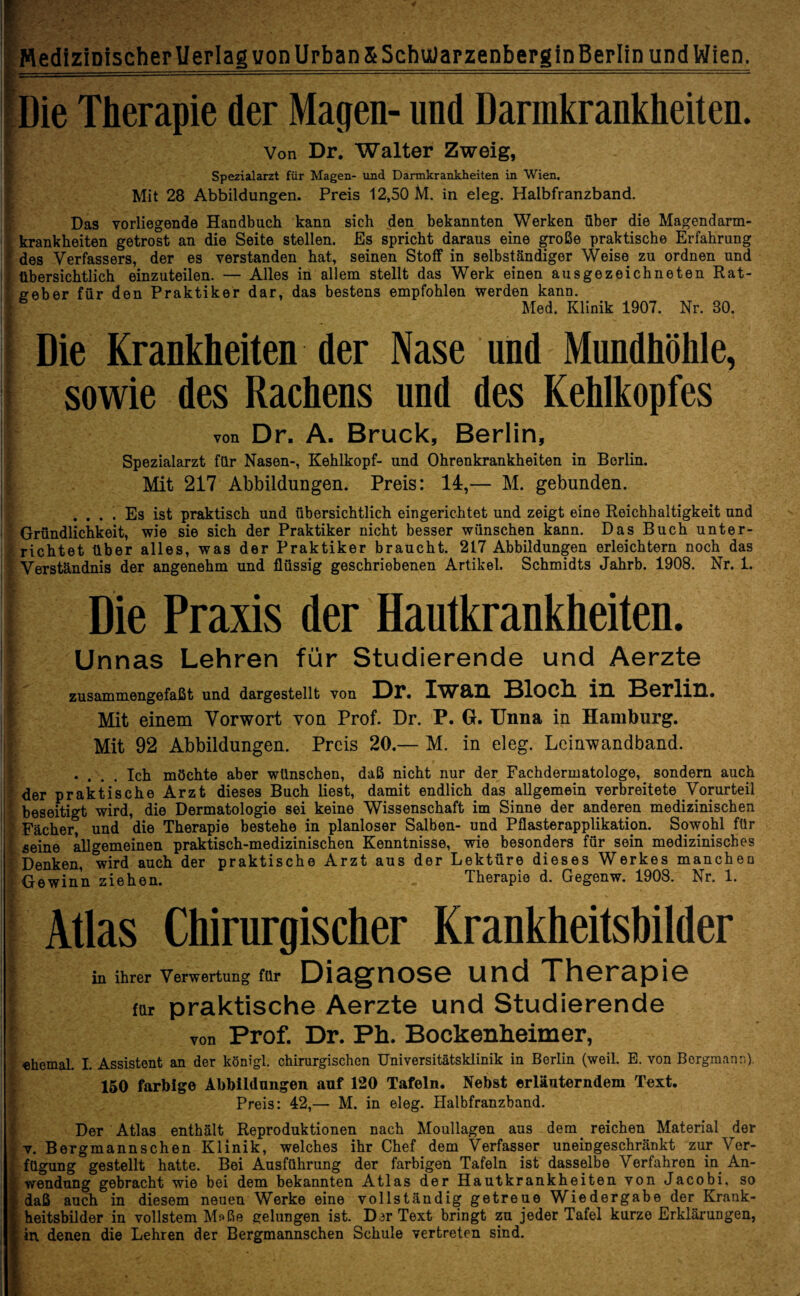 Medizinischer Verlag von Urban & Schwarzenberg in Berlin und Wien.

Die Therapie der Magen- und Darmkrankheiten.

Von Dr. Walter Zweig,

Spezialarzt für Magen- und Darmkrankheiten in Wien.

Mit 28 Abbildungen. Preis 12,50 M. in eleg. Halbfranzband.

Das vorliegende Handbuch kann sich den bekannten Werken über die Magendarmkrankheiten getrost an die Seite stellen. Es spricht daraus eine große praktische Erfahrung des Verfassers, der es verstanden hat, seinen Stoff in selbständiger Weise zu ordnen und übersichtlich einzuteilen. — Alles in allem stellt das Werk einen ausgezeichneten Ratgeber für den Praktiker dar, das bestens empfohlen werden kann.
Med. Klinik 1907. Nr. 30.

Die Krankheiten der Nase und Mundhöhle, sowie des Rachens und des Kehlkopfes

von Dr. A. Bruck, Berlin,

Spezialarzt für Nasen-, Kehlkopf- und Ohrenkrankheiten in Berlin.

Mit 217 Abbildungen. Preis: 14,— M. gebunden.

. . . . Es ist praktisch und übersichtlich eingerichtet und zeigt eine Reichhaltigkeit und Gründlichkeit, wie sie sich der Praktiker nicht besser wünschen kann. Das Buch unterrichtet über alles, was der Praktiker braucht. 217 Abbildungen erleichtern noch das Verständnis der angenehm und flüssig geschriebenen Artikel. Schmidts Jahrb. 1908. Nr. 1.

Die Praxis der Hautkrankheiten.

Unnas Lehren für Studierende und Aerzte

zusammengefaßt und dargestellt von Dr. Iwan Bloch in Berlin.

Mit einem Vorwort von Prof. Dr. P. G. Unna in Hamburg.

Mit 92 Abbildungen. Preis 20.— M. in eleg. Leinwandband.

. . . . Ich möchte aber wünschen, daß nicht nur der Fachdermatologe, sondern auch der praktische Arzt dieses Buch liest, damit endlich das allgemein verbreitete Vorurteil beseitigt wird, die Dermatologie sei keine Wissenschaft im Sinne der anderen medizinischen Fächer, und die Therapie bestehe in planloser Salben- und Pflasterapplikation. Sowohl für seine allgemeinen praktisch-medizinischen Kenntnisse, wie besonders für sein medizinisches Denken, wird auch der praktische Arzt aus der Lektüre dieses Werkes manchen Gewinn ziehen. Therapie d. Gegenw. 1908. Nr. 1.

Atlas Chirurgischer Krankheitsbilder

in ihrer Verwertung für Diagnose und Therapie

für praktische Aerzte und Studierende

von Prof. Dr. Ph. Bockenheimer,

ehemal. I. Assistent an der königl. chirurgischen Universitätsklinik in Berlin (weil. E. von Bergmann).

150 farbige Abbildungen auf 120 Tafeln. Nebst erläuterndem Text.

Preis: 42,— M. in eleg. Halbfranzband.

Der Atlas enthält Reproduktionen nach Moullagen aus dem reichen Material der v. Bergmannschen Klinik, welches ihr Chef dem Verfasser uneingeschränkt zur Verfügung gestellt hatte. Bei Ausführung der farbigen Tafeln ist dasselbe Verfahren in Anwendung gebracht wie bei dem bekannten Atlas der Hautkrankheiten von Jacobi, so daß auch in diesem neuen Werke eine vollständig getreue Wiedergabe der Krankheitsbilder in vollstem Maße gelungen ist. Der Text bringt zu jeder Tafel kurze Erklärungen, in denen die Lehren der Bergmannschen Schule vertreten sind.